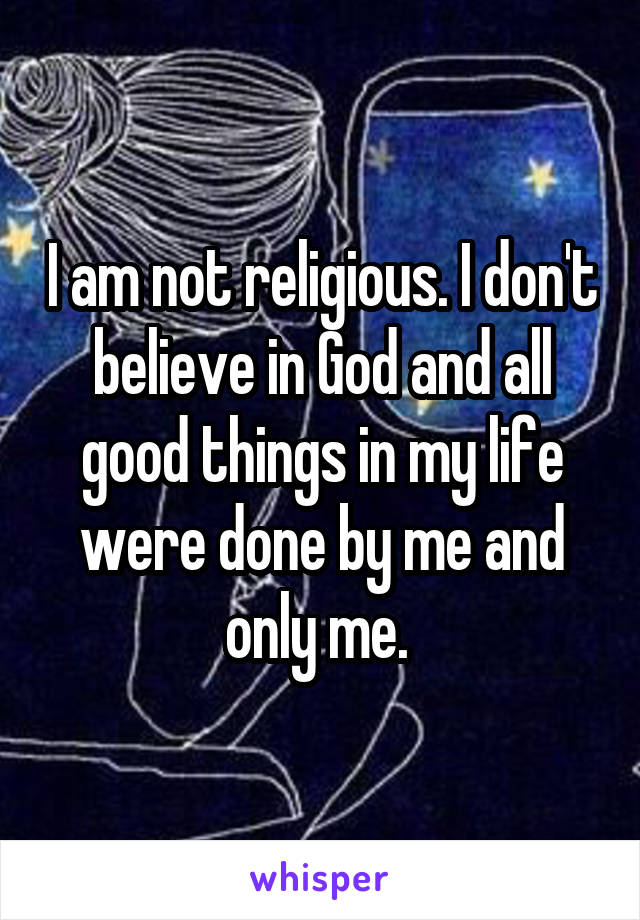 I am not religious. I don't believe in God and all good things in my life were done by me and only me.

whisper